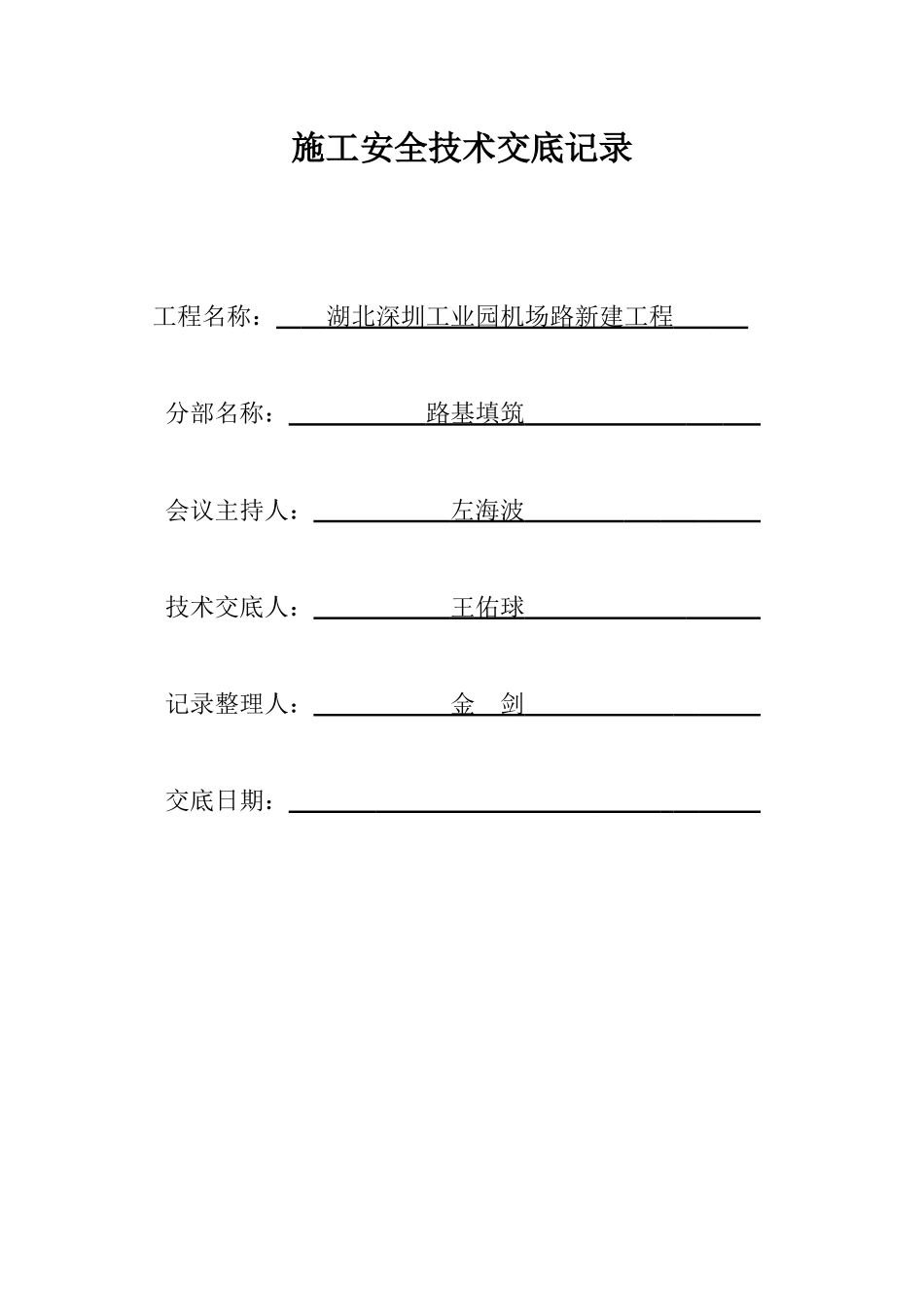 施工安全技术交底记录

工程名称：湖北深圳工业园机场路新建工程

分部名称：路基填筑

会议主持人：左海波

技术交底人：王佑球

记录整理人：金　剑

交底日期：